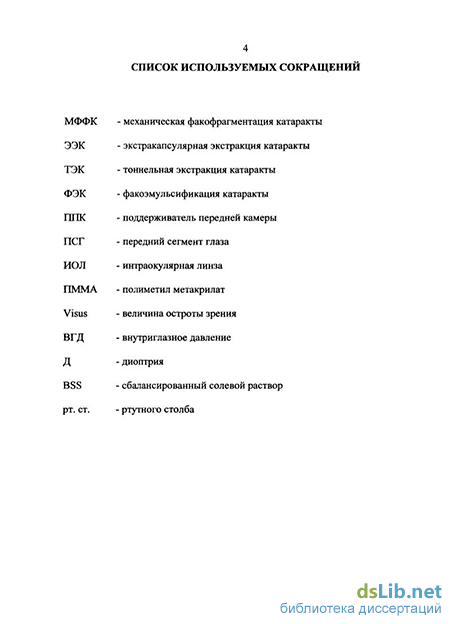 4

СПИСОК ИСПОЛЬЗУЕМЫХ СОКРАЩЕНИЙ

МФФК - механическая факофрагментация катаракты

ЭЭК - экстракапсулярная экстракция катаракты

ТЭК - тоннельная экстракция катаракты

ФЭК - факоэмульсификация катаракты

ППК - поддерживатель передней камеры

ПСГ - передний сегмент глаза

ИОЛ - интраокулярная линза

ПММА - полиметил метакрилат

Visus - величина остроты зрения

ВГД - внутриглазное давление

Д - диоптрия

BSS - сбалансированный солевой раствор

рт. ст. - ртутного столба

dsLib.net
библиотека диссертаций